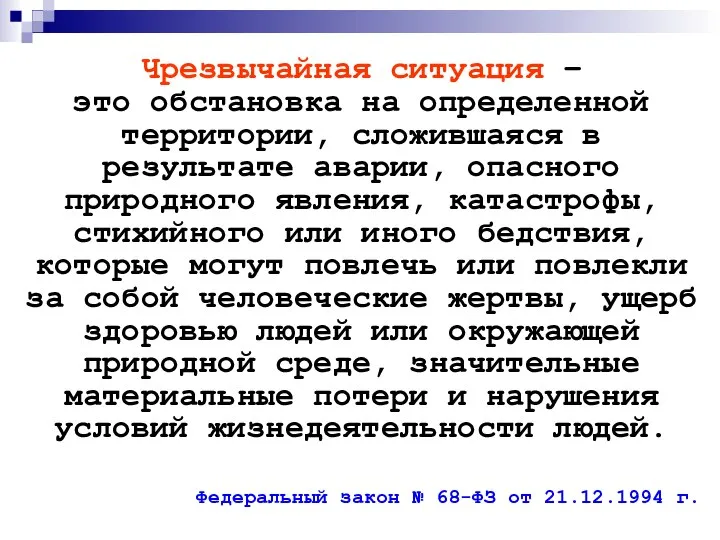 Чрезвычайная ситуация – это обстановка на определенной территории, сложившаяся в результате аварии, опасного природного явления, катастрофы, стихийного или иного бедствия, которые могут повлечь или повлекли за собой человеческие жертвы, ущерб здоровью людей или окружающей природной среде, значительные материальные потери и нарушения условий жизнедеятельности людей.

Федеральный закон № 68-ФЗ от 21.12.1994 г.